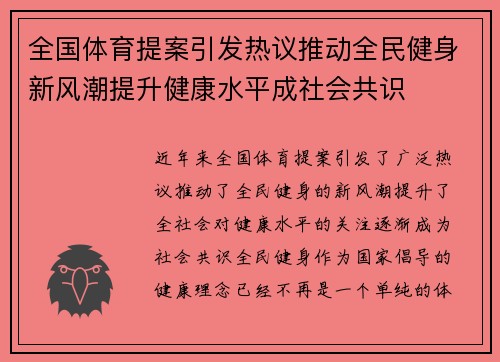 全国体育提案引发热议推动全民健身新风潮提升健康水平成社会共识

近年来全国体育提案引发了广泛热议推动了全民健身的新风潮提升了全社会对健康水平的关注逐渐成为社会共识全民健身作为国家倡导的健康理念已经不再是一个单纯的体